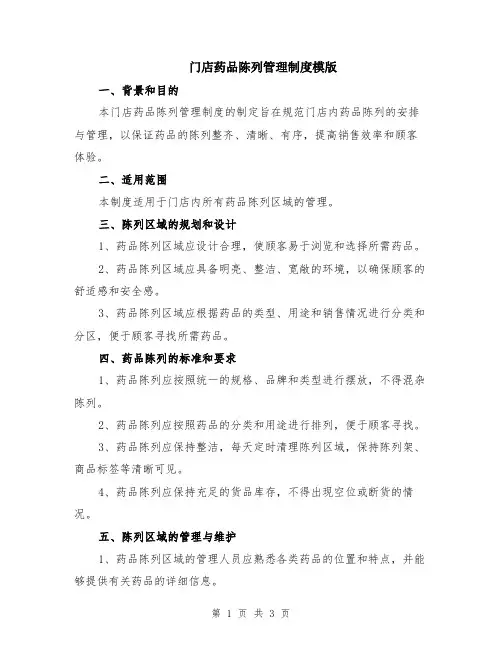 门店药品陈列管理制度模版

一、背景和目的

本门店药品陈列管理制度的制定旨在规范门店内药品陈列的安排与管理，以保证药品的陈列整齐、清晰、有序，提高销售效率和顾客体验。

二、适用范围

本制度适用于门店内所有药品陈列区域的管理。

三、陈列区域的规划和设计

1、药品陈列区域应设计合理，使顾客易于浏览和选择所需药品。

2、药品陈列区域应具备明亮、整洁、宽敞的环境，以确保顾客的舒适感和安全感。

3、药品陈列区域应根据药品的类型、用途和销售情况进行分类和分区，便于顾客寻找所需药品。

四、药品陈列的标准和要求

1、药品陈列应按照统一的规格、品牌和类型进行摆放，不得混杂陈列。

2、药品陈列应按照药品的分类和用途进行排列，便于顾客寻找。

3、药品陈列应保持整洁，每天定时清理陈列区域，保持陈列架、商品标签等清晰可见。

4、药品陈列应保持充足的货品库存，不得出现空位或断货的情况。

五、陈列区域的管理与维护

1、药品陈列区域的管理人员应熟悉各类药品的位置和特点，并能够提供有关药品的详细信息。

第 1 页 共 3 页